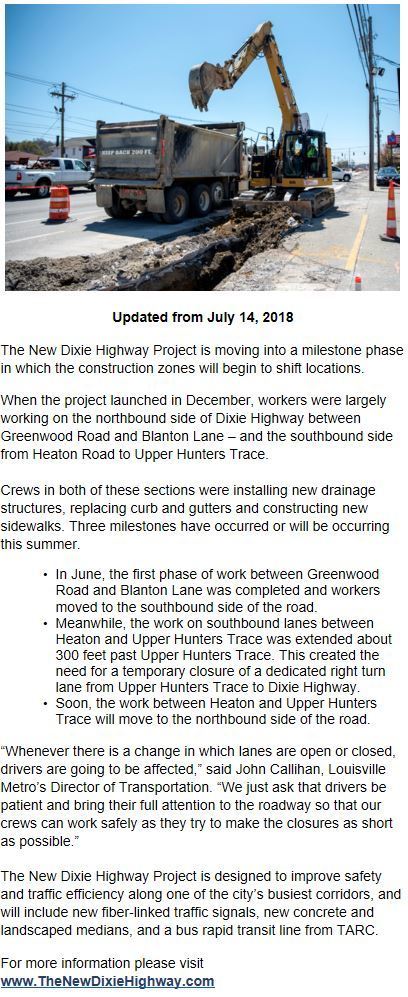 Updated from July 14, 2018

The New Dixie Highway Project is moving into a milestone phase in which the construction zones will begin to shift locations.

When the project launched in December, workers were largely working on the northbound side of Dixie Highway between Greenwood Road and Blanton Lane – and the southbound side from Heaton Road to Upper Hunters Trace.

Crews in both of these sections were installing new drainage structures, replacing curb and gutters and constructing new sidewalks. Three milestones have occurred or will be occurring this summer.

• In June, the first phase of work between Greenwood Road and Blanton Lane was completed and workers moved to the southbound side of the road.
• Meanwhile, the work on southbound lanes between Heaton and Upper Hunters Trace was extended about 300 feet past Upper Hunters Trace. This created the need for a temporary closure of a dedicated right turn lane from Upper Hunters Trace to Dixie Highway.
• Soon, the work between Heaton and Upper Hunters Trace will move to the northbound side of the road.

"Whenever there is a change in which lanes are open or closed, drivers are going to be affected," said John Callihan, Louisville Metro's Director of Transportation. "We just ask that drivers be patient and bring their full attention to the roadway so that our crews can work safely as they try to make the closures as short as possible."

The New Dixie Highway Project is designed to improve safety and traffic efficiency along one of the city's busiest corridors, and will include new fiber-linked traffic signals, new concrete and landscaped medians, and a bus rapid transit line from TARC.

For more information please visit
www.TheNewDixieHighway.com